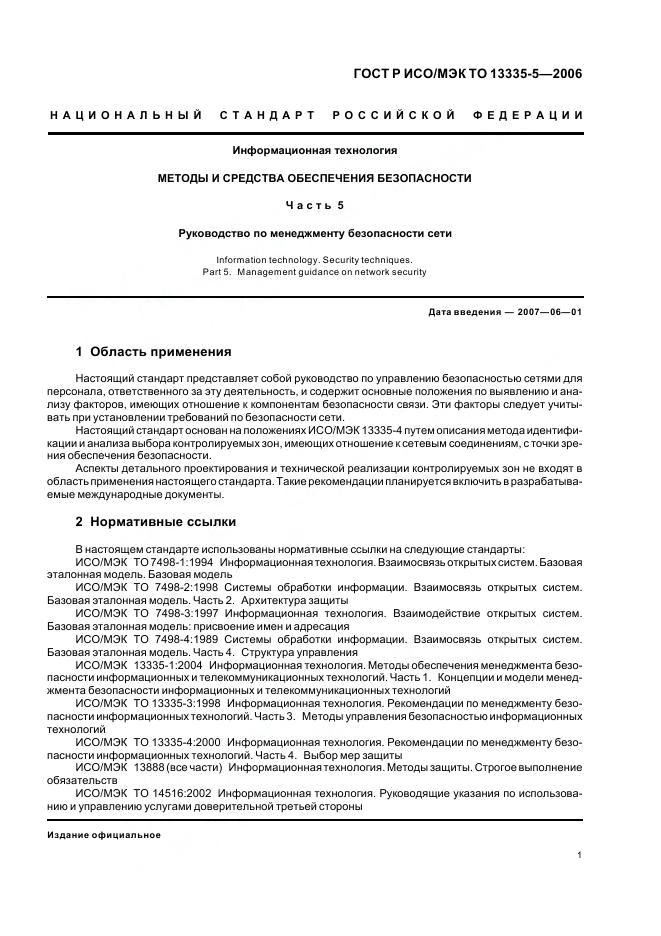 ГОСТ Р ИСО/МЭК ТО 13335-5—2006

НАЦИОНАЛЬНЫЙ СТАНДАРТ РОССИЙСКОЙ ФЕДЕРАЦИИ

Информационная технология

МЕТОДЫ И СРЕДСТВА ОБЕСПЕЧЕНИЯ БЕЗОПАСНОСТИ

Часть 5

Руководство по менеджменту безопасности сети

Information technology. Security techniques.
Part 5. Management guidance on network security

Дата введения — 2007—06—01

1 Область применения

Настоящий стандарт представляет собой руководство по управлению безопасностью сетями для персонала, ответственного за эту деятельность, и содержит основные положения по выявлению и анализу факторов, имеющих отношение к компонентам безопасности связи. Эти факторы следует учитывать при установлении требований по безопасности сети.

Настоящий стандарт основан на положениях ИСО/МЭК 13335-4 путем описания метода идентификации и анализа выбора контролируемых зон, имеющих отношение к сетевым соединениям, с точки зрения обеспечения безопасности.

Аспекты детального проектирования и технической реализации контролируемых зон не входят в область применения настоящего стандарта. Такие рекомендации планируется включить в разрабатываемые международные документы.

2 Нормативные ссылки

В настоящем стандарте использованы нормативные ссылки на следующие стандарты:

ИСО/МЭК ТО 7498-1:1994 Информационная технология. Взаимосвязь открытых систем. Базовая эталонная модель. Базовая модель

ИСО/МЭК ТО 7498-2:1998 Системы обработки информации. Взаимосвязь открытых систем. Базовая эталонная модель. Часть 2. Архитектура защиты

ИСО/МЭК ТО 7498-3:1997 Информационная технология. Взаимодействие открытых систем. Базовая эталонная модель: присвоение имен и адресация

ИСО/МЭК ТО 7498-4:1989 Системы обработки информации. Взаимосвязь открытых систем. Базовая эталонная модель. Часть 4. Структура управления

ИСО/МЭК 13335-1:2004 Информационная технология. Методы обеспечения менеджмента безопасности информационных и телекоммуникационных технологий. Часть 1. Концепции и модели менеджмента безопасности информационных и телекоммуникационных технологий

ИСО/МЭК ТО 13335-3:1998 Информационная технология. Рекомендации по менеджменту безопасности информационных технологий. Часть 3. Методы управления безопасностью информационных технологий

ИСО/МЭК ТО 13335-4:2000 Информационная технология. Рекомендации по менеджменту безопасности информационных технологий. Часть 4. Выбор мер защиты

ИСО/МЭК 13888 (все части) Информационная технология. Методы защиты. Строгое выполнение обязательств

ИСО/МЭК ТО 14516:2002 Информационная технология. Руководящие указания по использованию и управлению услугами доверительной третьей стороны

Издание официальное

1